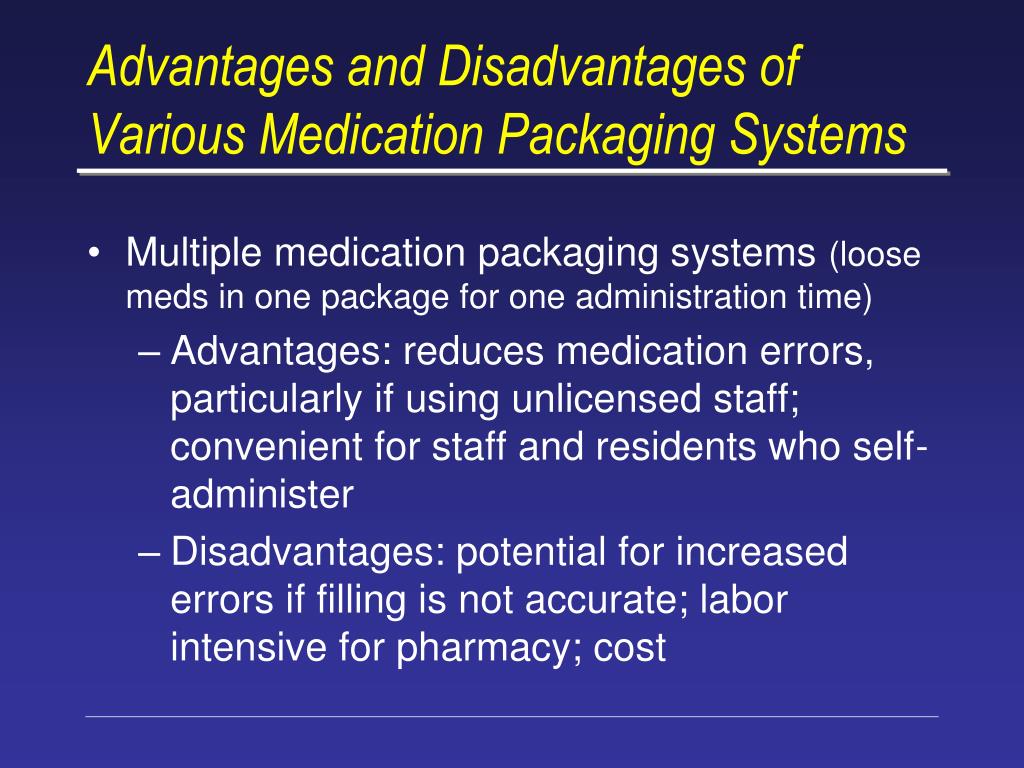 Advantages and Disadvantages of Various Medication Packaging Systems

• Multiple medication packaging systems (loose meds in one package for one administration time)
– Advantages: reduces medication errors, particularly if using unlicensed staff; convenient for staff and residents who self-administer
– Disadvantages: potential for increased errors if filling is not accurate; labor intensive for pharmacy; cost